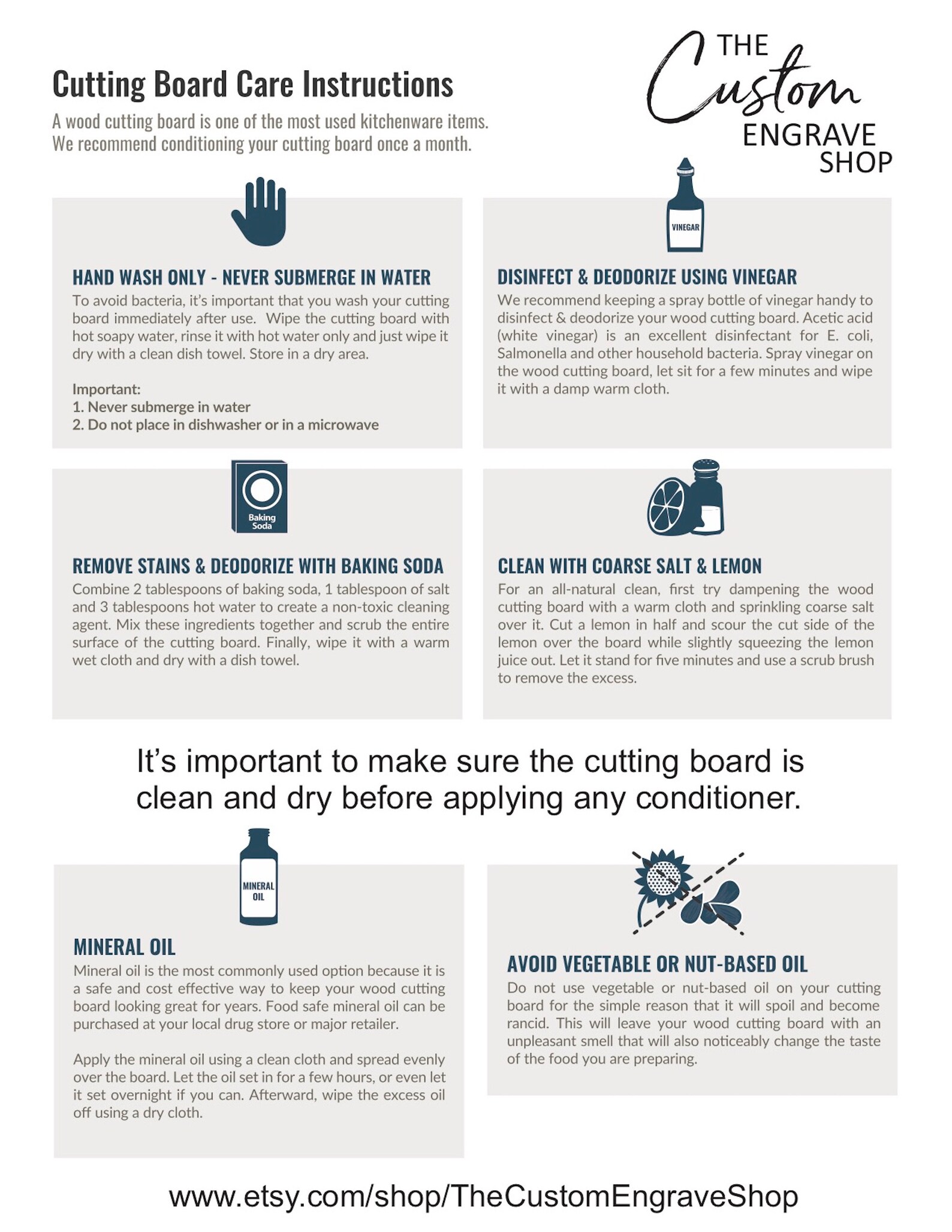 Cutting Board Care Instructions

A wood cutting board is one of the most used kitchenware items. We recommend conditioning your cutting board once a month.

THE Custom ENGRAVE SHOP

HAND WASH ONLY - NEVER SUBMERGE IN WATER

To avoid bacteria, it's important that you wash your cutting board immediately after use. Wipe the cutting board with hot soapy water, rinse it with hot water only and just wipe it dry with a clean dish towel. Store in a dry area.

Important:
1. Never submerge in water
2. Do not place in dishwasher or in a microwave

VINEGAR

DISINFECT & DEODORIZE USING VINEGAR

We recommend keeping a spray bottle of vinegar handy to disinfect & deodorize your wood cutting board. Acetic acid (white vinegar) is an excellent disinfectant for E. coli, Salmonella and other household bacteria. Spray vinegar on the wood cutting board, let sit for a few minutes and wipe it with a damp warm cloth.

Baking Soda

REMOVE STAINS & DEODORIZE WITH BAKING SODA

Combine 2 tablespoons of baking soda, 1 tablespoon of salt and 3 tablespoons hot water to create a non-toxic cleaning agent. Mix these ingredients together and scrub the entire surface of the cutting board. Finally, wipe it with a warm wet cloth and dry with a dish towel.

CLEAN WITH COARSE SALT & LEMON

For an all-natural clean, first try dampening the wood cutting board with a warm cloth and sprinkling coarse salt over it. Cut a lemon in half and scour the cut side of the lemon over the board while slightly squeezing the lemon juice out. Let it stand for five minutes and use a scrub brush to remove the excess.

It's important to make sure the cutting board is clean and dry before applying any conditioner.

MINERAL OIL

MINERAL OIL

Mineral oil is the most commonly used option because it is a safe and cost effective way to keep your wood cutting board looking great for years. Food safe mineral oil can be purchased at your local drug store or major retailer.

Apply the mineral oil using a clean cloth and spread evenly over the board. Let the oil set in for a few hours, or even let it set overnight if you can. Afterward, wipe the excess oil off using a dry cloth.

AVOID VEGETABLE OR NUT-BASED OIL

Do not use vegetable or nut-based oil on your cutting board for the simple reason that it will spoil and become rancid. This will leave your wood cutting board with an unpleasant smell that will also noticeably change the taste of the food you are preparing.

www.etsy.com/shop/TheCustomEngraveShop